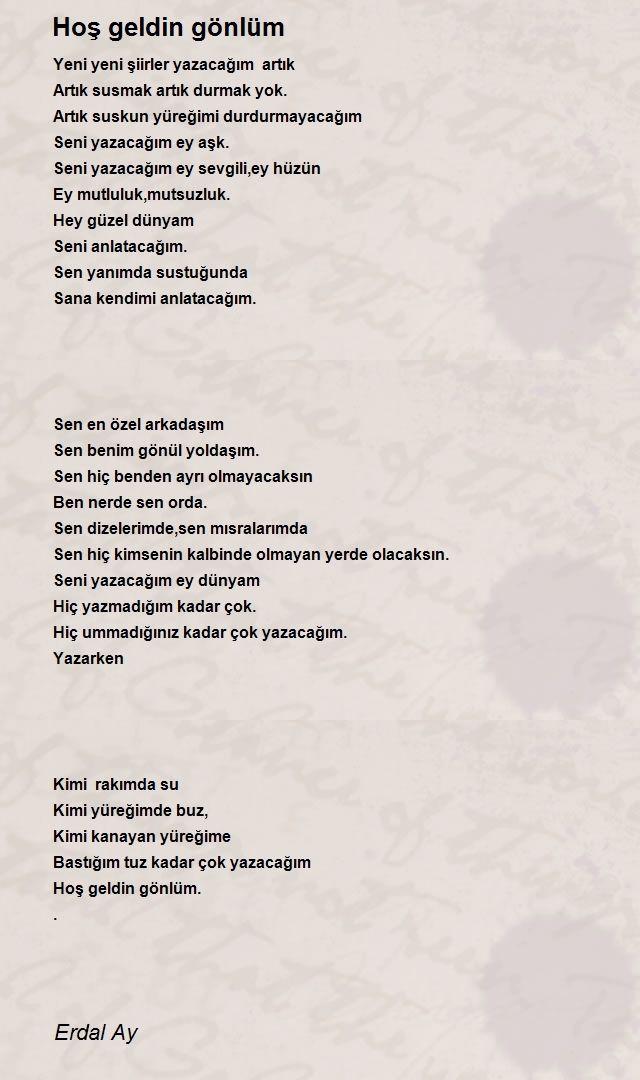 Hoş geldin gönlüm

Yeni yeni şiirler yazacağım artık
Artık susmak artık durmak yok.
Artık suskun yüreğimi durdurmayacağım
Seni yazacağım ey aşk.
Seni yazacağım ey sevgili,ey hüzün
Ey mutluluk,mutsuzluk.
Hey güzel dünyam
Seni anlatacağım.
Sen yanımda sustuğunda
Sana kendimi anlatacağım.

Sen en özel arkadaşım
Sen benim gönül yoldaşım.
Sen hiç benden ayrı olmayacaksın
Ben nerde sen orda.
Sen dizelerimde,sen mısralarımda
Sen hiç kimsenin kalbinde olmayan yerde olacaksın.
Seni yazacağım ey dünyam
Hiç yazmadığım kadar çok.
Hiç ummadığınız kadar çok yazacağım.
Yazarken

Kimi rakımda su
Kimi yüreğimde buz,
Kimi kanayan yüreğime
Bastığım tuz kadar çok yazacağım
Hoş geldin gönlüm.
.

Erdal Ay